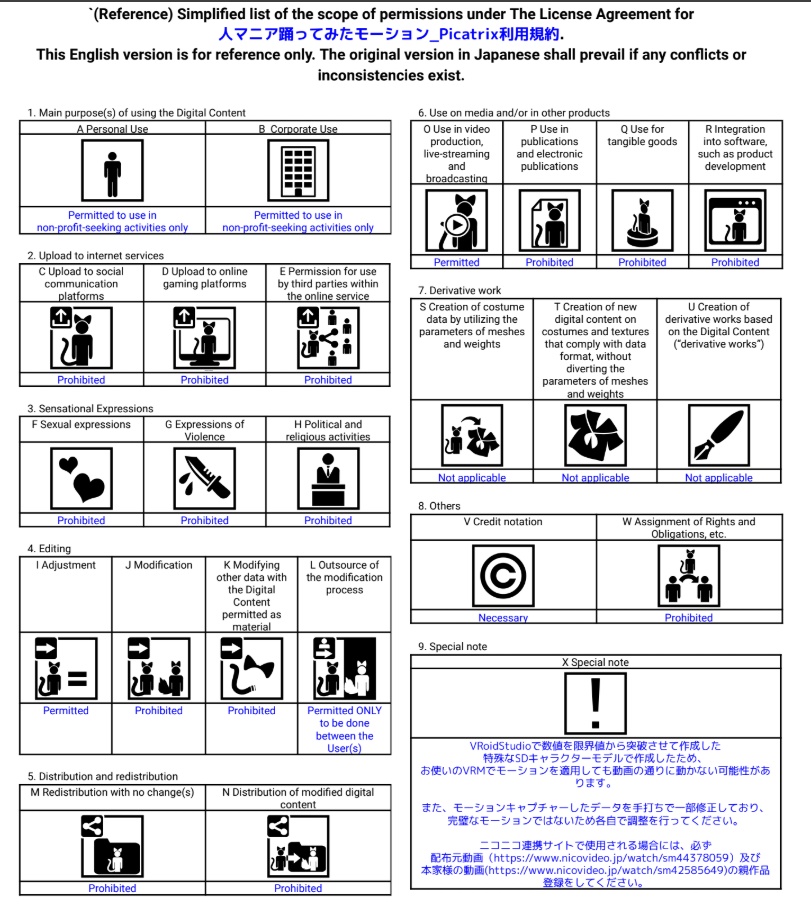 `(Reference) Simplified list of the scope of permissions under The License Agreement for 人マニア踊ってみたモーション_Picatrix利用規約.
This English version is for reference only. The original version in Japanese shall prevail if any conflicts or inconsistencies exist.

1. Main purpose(s) of using the Digital Content

| A Personal Use | B Corporate Use |
|---|---|
| Permitted to use in non-profit-seeking activities only | Permitted to use in non-profit-seeking activities only |

2. Upload to internet services

| C Upload to social communication platforms | D Upload to online gaming platforms | E Permission for use by third parties within the online service |
|---|---|---|
| Prohibited | Prohibited | Prohibited |

3. Sensational Expressions

| F Sexual expressions | G Expressions of Violence | H Political and religious activities |
|---|---|---|
| Prohibited | Prohibited | Prohibited |

4. Editing

| I Adjustment | J Modification | K Modifying other data with the Digital Content permitted as material | L Outsource of the modification process |
|---|---|---|---|
| Permitted | Prohibited | Prohibited | Permitted ONLY to be done between the User(s) |

5. Distribution and redistribution

| M Redistribution with no change(s) | N Distribution of modified digital content |
|---|---|
| Prohibited | Prohibited |

6. Use on media and/or in other products

| O Use in video production, live-streaming and broadcasting | P Use in publications and electronic publications | Q Use for tangible goods | R Integration into software, such as product development |
|---|---|---|---|
| Permitted | Prohibited | Prohibited | Prohibited |

7. Derivative work

| S Creation of costume data by utilizing the parameters of meshes and weights | T Creation of new digital content on costumes and textures that comply with data format, without diverting the parameters of meshes and weights | U Creation of derivative works based on the Digital Content ("derivative works") |
|---|---|---|
| Not applicable | Not applicable | Not applicable |

8. Others

| V Credit notation | W Assignment of Rights and Obligations, etc. |
|---|---|
| Necessary | Prohibited |

9. Special note

X Special note

VRoidStudioで数値を限界値から突破させて作成した特殊なSDキャラクターモデルで作成したため、お使いのVRMでモーションを適用しても動画の通りに動かない可能性があります。

また、モーションキャプチャーしたデータを手打ちで一部修正しており、完璧なモーションではないため各自で調整を行ってください。

ニコニコ連携サイトで使用される場合には、必ず配布元動画（https://www.nicovideo.jp/watch/sm44378059）及び本家様の動画(https://www.nicovideo.jp/watch/sm42585649)の親作品登録をしてください。